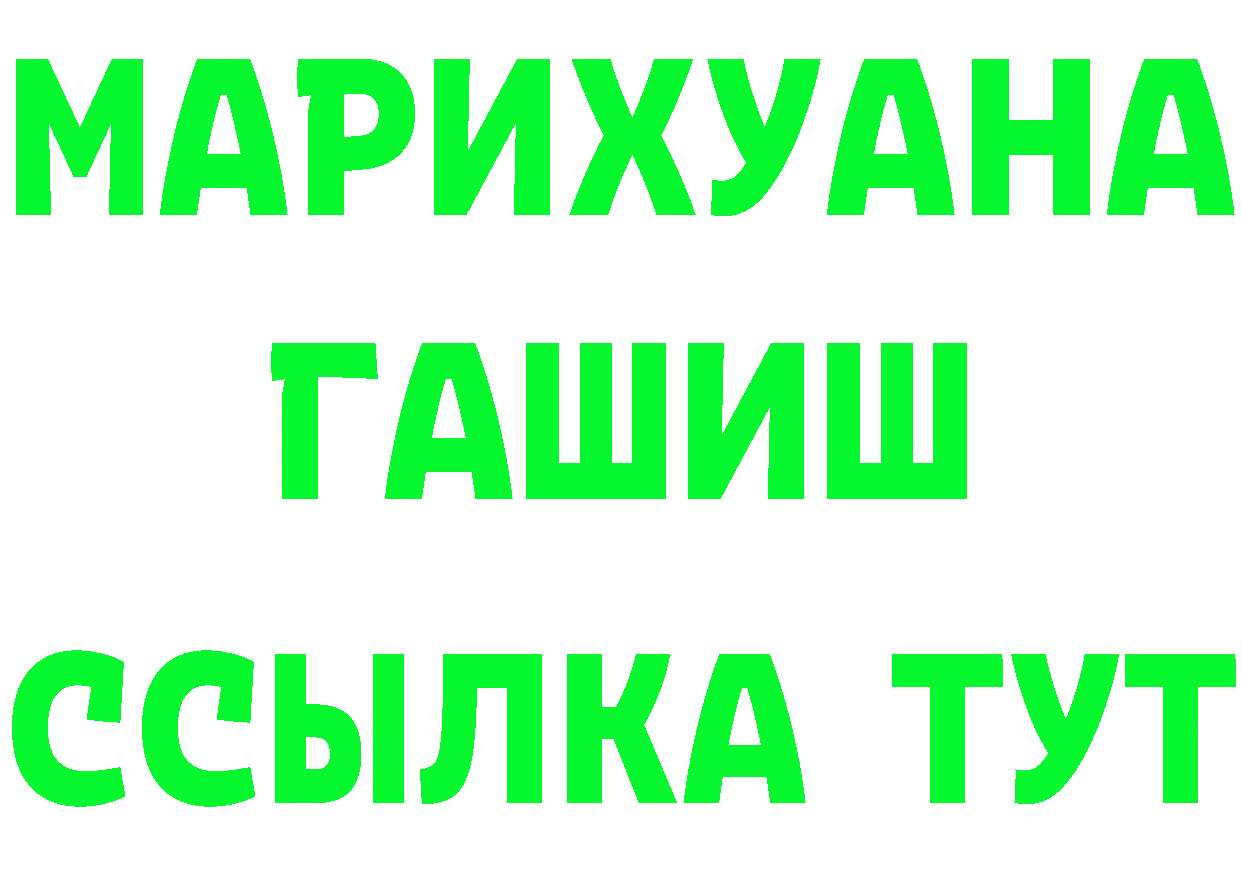 МАРИХУАНА
ГАШИШ
ССЫЛКА ТУТ